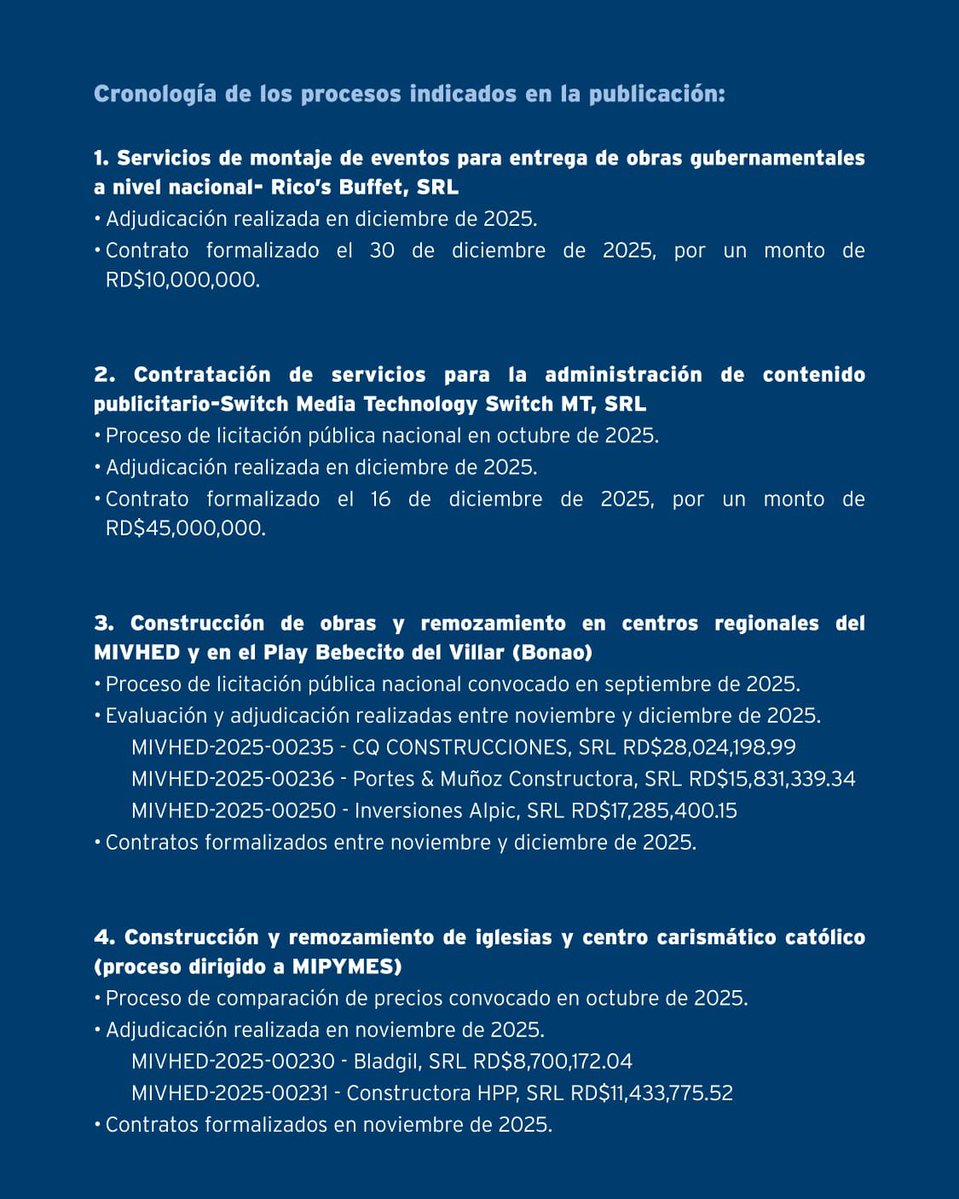 Cronología de los procesos indicados en la publicación:

1. Servicios de montaje de eventos para entrega de obras gubernamentales a nivel nacional- Rico's Buffet, SRL
• Adjudicación realizada en diciembre de 2025.
• Contrato formalizado el 30 de diciembre de 2025, por un monto de RD$10,000,000.

2. Contratación de servicios para la administración de contenido publicitario-Switch Media Technology Switch MT, SRL
• Proceso de licitación pública nacional en octubre de 2025.
• Adjudicación realizada en diciembre de 2025.
• Contrato formalizado el 16 de diciembre de 2025, por un monto de RD$45,000,000.

3. Construcción de obras y remozamiento en centros regionales del MIVHED y en el Play Bebecito del Villar (Bonao)
• Proceso de licitación pública nacional convocado en septiembre de 2025.
• Evaluación y adjudicación realizadas entre noviembre y diciembre de 2025.
MIVHED-2025-00235 - CQ CONSTRUCCIONES, SRL RD$28,024,198.99
MIVHED-2025-00236 - Portes & Muñoz Constructora, SRL RD$15,831,339.34
MIVHED-2025-00250 - Inversiones Alpic, SRL RD$17,285,400.15
• Contratos formalizados entre noviembre y diciembre de 2025.

4. Construcción y remozamiento de iglesias y centro carismático católico (proceso dirigido a MIPYMES)
• Proceso de comparación de precios convocado en octubre de 2025.
• Adjudicación realizada en noviembre de 2025.
MIVHED-2025-00230 - Bladgil, SRL RD$8,700,172.04
MIVHED-2025-00231 - Constructora HPP, SRL RD$11,433,775.52
• Contratos formalizados en noviembre de 2025.